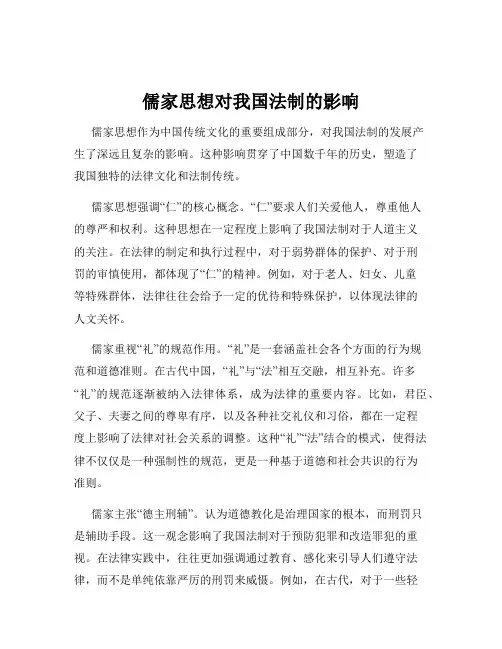 儒家思想对我国法制的影响

儒家思想作为中国传统文化的重要组成部分，对我国法制的发展产生了深远且复杂的影响。这种影响贯穿了中国数千年的历史，塑造了我国独特的法律文化和法制传统。

儒家思想强调“仁”的核心概念。“仁”要求人们关爱他人，尊重他人的尊严和权利。这种思想在一定程度上影响了我国法制对于人道主义的关注。在法律的制定和执行过程中，对于弱势群体的保护、对于刑罚的审慎使用，都体现了“仁”的精神。例如，对于老人、妇女、儿童等特殊群体，法律往往会给予一定的优待和特殊保护，以体现法律的人文关怀。

儒家重视“礼”的规范作用。“礼”是一套涵盖社会各个方面的行为规范和道德准则。在古代中国，“礼”与“法”相互交融，相互补充。许多“礼”的规范逐渐被纳入法律体系，成为法律的重要内容。比如，君臣、父子、夫妻之间的尊卑有序，以及各种社交礼仪和习俗，都在一定程度上影响了法律对社会关系的调整。这种“礼”“法”结合的模式，使得法律不仅仅是一种强制性的规范，更是一种基于道德和社会共识的行为准则。

儒家主张“德主刑辅”。认为道德教化是治理国家的根本，而刑罚只是辅助手段。这一观念影响了我国法制对于预防犯罪和改造罪犯的重视。在法律实践中，往往更加强调通过教育、感化来引导人们遵守法律，而不是单纯依靠严厉的刑罚来威慑。例如，在古代，对于一些轻